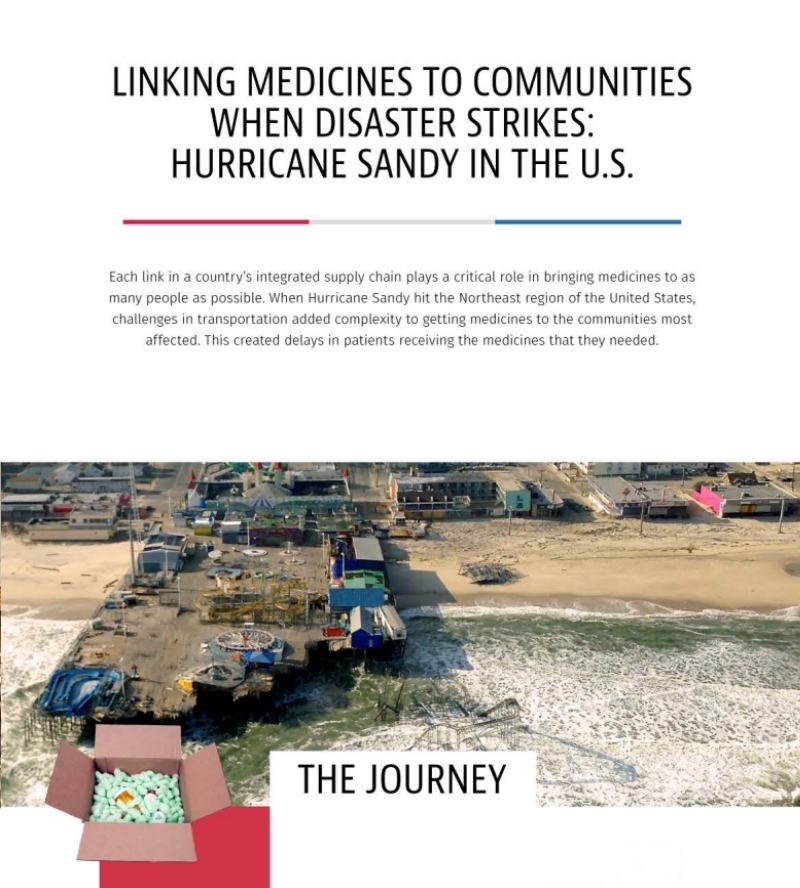 LINKING MEDICINES TO COMMUNITIES WHEN DISASTER STRIKES: HURRICANE SANDY IN THE U.S.

Each link in a country's integrated supply chain plays a critical role in bringing medicines to as many people as possible. When Hurricane Sandy hit the Northeast region of the United States, challenges in transportation added complexity to getting medicines to the communities most affected. This created delays in patients receiving the medicines that they needed.

THE JOURNEY